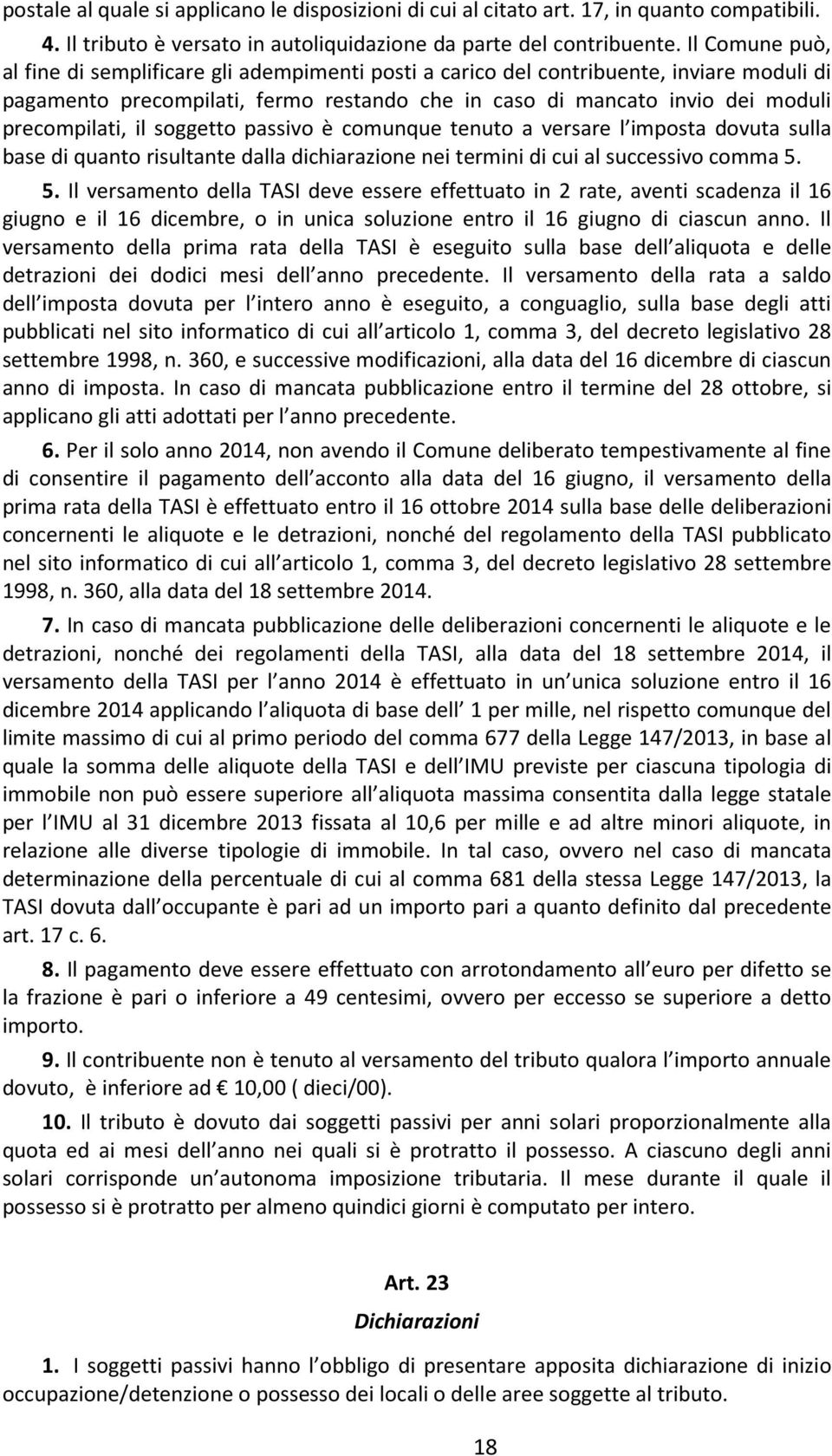 postale al quale si applicano le disposizioni di cui al citato art. 17, in quanto compatibili.

4. Il tributo è versato in autoliquidazione da parte del contribuente. Il Comune può, al fine di semplificare gli adempimenti posti a carico del contribuente, inviare moduli di pagamento precompilati, fermo restando che in caso di mancato invio dei moduli precompilati, il soggetto passivo è comunque tenuto a versare l imposta dovuta sulla base di quanto risultante dalla dichiarazione nei termini di cui al successivo comma 5.

5. Il versamento della TASI deve essere effettuato in 2 rate, aventi scadenza il 16 giugno e il 16 dicembre, o in unica soluzione entro il 16 giugno di ciascun anno. Il versamento della prima rata della TASI è eseguito sulla base dell aliquota e delle detrazioni dei dodici mesi dell anno precedente. Il versamento della rata a saldo dell imposta dovuta per l intero anno è eseguito, a conguaglio, sulla base degli atti pubblicati nel sito informatico di cui all articolo 1, comma 3, del decreto legislativo 28 settembre 1998, n. 360, e successive modificazioni, alla data del 16 dicembre di ciascun anno di imposta. In caso di mancata pubblicazione entro il termine del 28 ottobre, si applicano gli atti adottati per l anno precedente.

6. Per il solo anno 2014, non avendo il Comune deliberato tempestivamente al fine di consentire il pagamento dell acconto alla data del 16 giugno, il versamento della prima rata della TASI è effettuato entro il 16 ottobre 2014 sulla base delle deliberazioni concernenti le aliquote e le detrazioni, nonché del regolamento della TASI pubblicato nel sito informatico di cui all articolo 1, comma 3, del decreto legislativo 28 settembre 1998, n. 360, alla data del 18 settembre 2014.

7. In caso di mancata pubblicazione delle deliberazioni concernenti le aliquote e le detrazioni, nonché dei regolamenti della TASI, alla data del 18 settembre 2014, il versamento della TASI per l anno 2014 è effettuato in un unica soluzione entro il 16 dicembre 2014 applicando l aliquota di base dell 1 per mille, nel rispetto comunque del limite massimo di cui al primo periodo del comma 677 della Legge 147/2013, in base al quale la somma delle aliquote della TASI e dell IMU previste per ciascuna tipologia di immobile non può essere superiore all aliquota massima consentita dalla legge statale per l IMU al 31 dicembre 2013 fissata al 10,6 per mille e ad altre minori aliquote, in relazione alle diverse tipologie di immobile. In tal caso, ovvero nel caso di mancata determinazione della percentuale di cui al comma 681 della stessa Legge 147/2013, la TASI dovuta dall occupante è pari ad un importo pari a quanto definito dal precedente art. 17 c. 6.

8. Il pagamento deve essere effettuato con arrotondamento all euro per difetto se la frazione è pari o inferiore a 49 centesimi, ovvero per eccesso se superiore a detto importo.

9. Il contribuente non è tenuto al versamento del tributo qualora l importo annuale dovuto, è inferiore ad € 10,00 ( dieci/00).

10. Il tributo è dovuto dai soggetti passivi per anni solari proporzionalmente alla quota ed ai mesi dell anno nei quali si è protratto il possesso. A ciascuno degli anni solari corrisponde un autonoma imposizione tributaria. Il mese durante il quale il possesso si è protratto per almeno quindici giorni è computato per intero.

Art. 23

Dichiarazioni

1. I soggetti passivi hanno l obbligo di presentare apposita dichiarazione di inizio occupazione/detenzione o possesso dei locali o delle aree soggette al tributo.

18